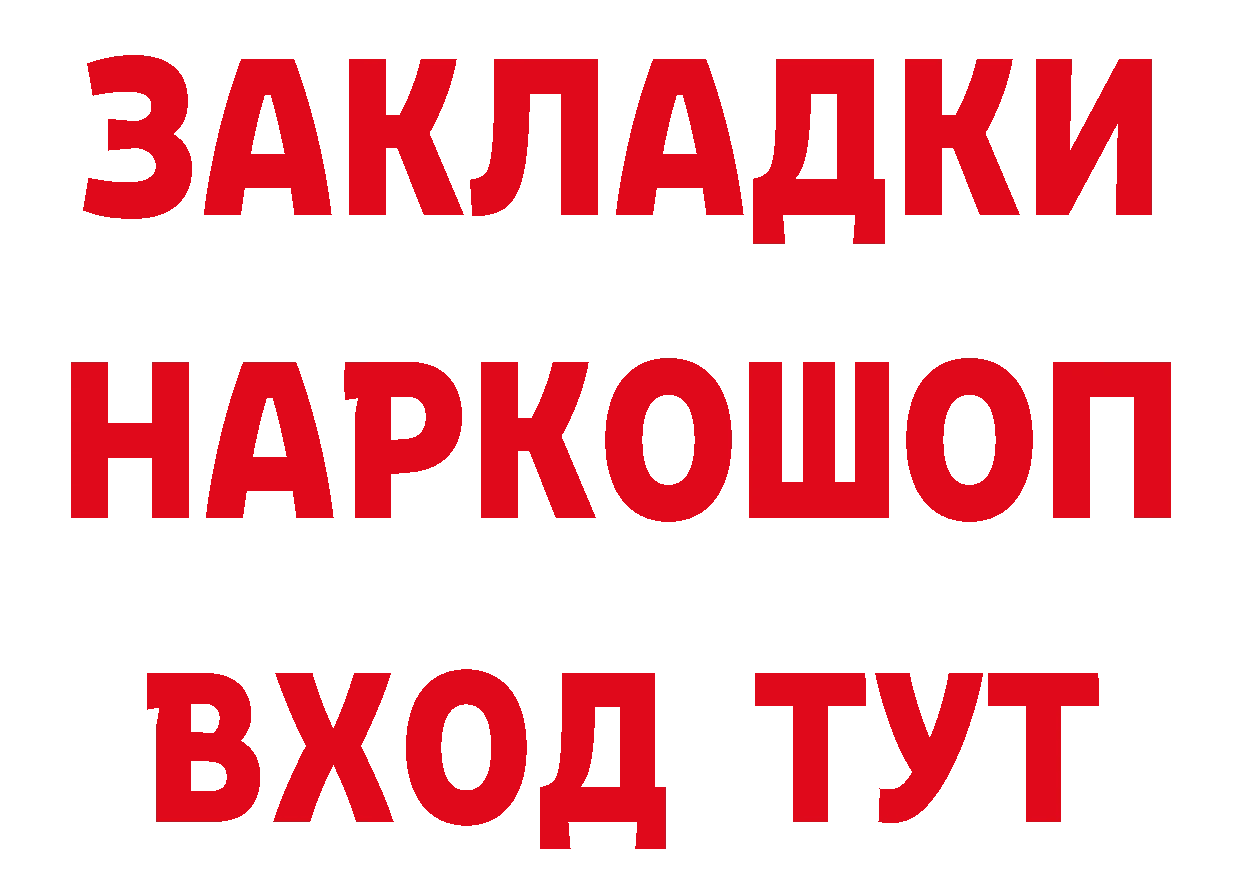 ЗАКЛАДКИ НАРКОШОП ВХОД ТУТ